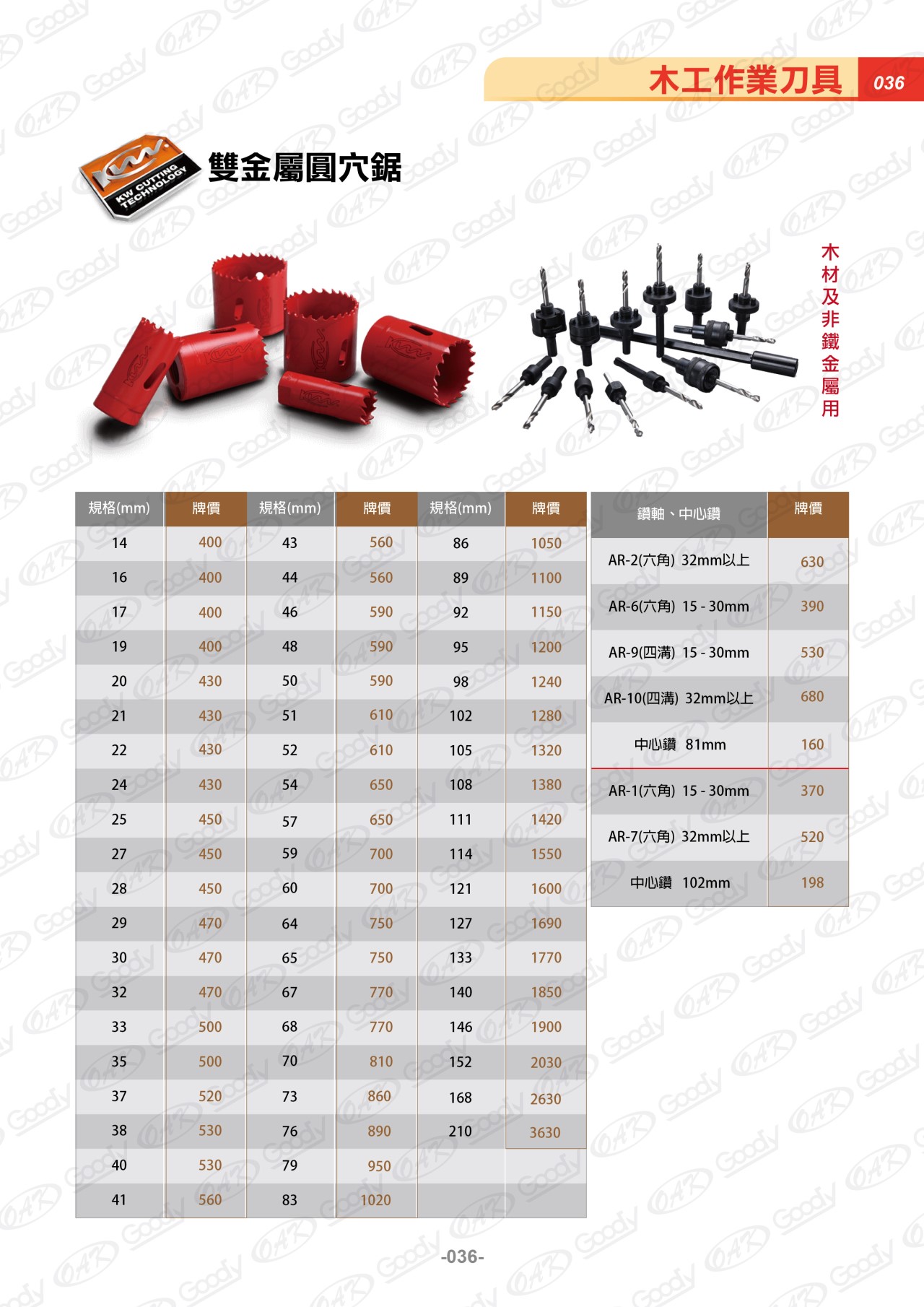 木工作業刀具 036

KW CUTTING TECHNOLOGY

雙金屬圓穴鋸

木材及非鐵金屬用

| 規格(mm) | 牌價 | 規格(mm) | 牌價 | 規格(mm) | 牌價 |
|---|---|---|---|---|---|
| 14 | 400 | 43 | 560 | 86 | 1050 |
| 16 | 400 | 44 | 560 | 89 | 1100 |
| 17 | 400 | 46 | 590 | 92 | 1150 |
| 19 | 400 | 48 | 590 | 95 | 1200 |
| 20 | 430 | 50 | 590 | 98 | 1240 |
| 21 | 430 | 51 | 610 | 102 | 1280 |
| 22 | 430 | 52 | 610 | 105 | 1320 |
| 24 | 430 | 54 | 650 | 108 | 1380 |
| 25 | 450 | 57 | 650 | 111 | 1420 |
| 27 | 450 | 59 | 700 | 114 | 1550 |
| 28 | 450 | 60 | 700 | 121 | 1600 |
| 29 | 470 | 64 | 750 | 127 | 1690 |
| 30 | 470 | 65 | 750 | 133 | 1770 |
| 32 | 470 | 67 | 770 | 140 | 1850 |
| 33 | 500 | 68 | 770 | 146 | 1900 |
| 35 | 500 | 70 | 810 | 152 | 2030 |
| 37 | 520 | 73 | 860 | 168 | 2630 |
| 38 | 530 | 76 | 890 | 210 | 3630 |
| 40 | 530 | 79 | 950 | | |
| 41 | 560 | 83 | 1020 | | |

| 鑽軸、中心鑽 | 牌價 |
|---|---|
| AR-2(六角) 32mm以上 | 630 |
| AR-6(六角) 15 - 30mm | 390 |
| AR-9(四溝) 15 - 30mm | 530 |
| AR-10(四溝) 32mm以上 | 680 |
| 中心鑽 81mm | 160 |
| AR-1(六角) 15 - 30mm | 370 |
| AR-7(六角) 32mm以上 | 520 |
| 中心鑽 102mm | 198 |

-036-